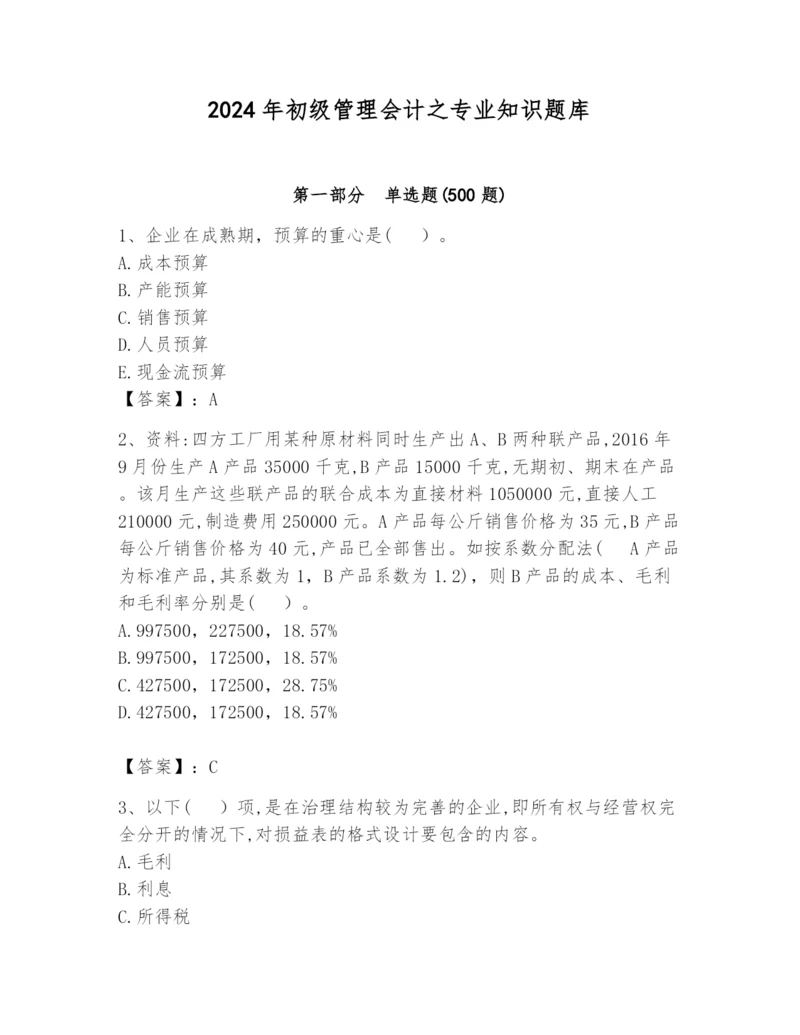 2024年初级管理会计之专业知识题库

第一部分　单选题(500题)

1、企业在成熟期，预算的重心是(　　)。
A.成本预算
B.产能预算
C.销售预算
D.人员预算
E.现金流预算
【答案】：A

2、资料:四方工厂用某种原材料同时生产出A、B两种联产品,2016年9月份生产A产品35000千克,B产品15000千克,无期初、期末在产品。该月生产这些联产品的联合成本为直接材料1050000元,直接人工210000元,制造费用250000元。A产品每公斤销售价格为35元,B产品每公斤销售价格为40元,产品已全部售出。如按系数分配法(　A产品为标准产品,其系数为1，B产品系数为1.2)，则B产品的成本、毛利和毛利率分别是(　　)。
A.997500，227500，18.57%
B.997500，172500，18.57%
C.427500，172500，28.75%
D.427500，172500，18.57%

【答案】：C

3、以下(　　)项,是在治理结构较为完善的企业,即所有权与经营权完全分开的情况下,对损益表的格式设计要包含的内容。
A.毛利
B.利息
C.所得税